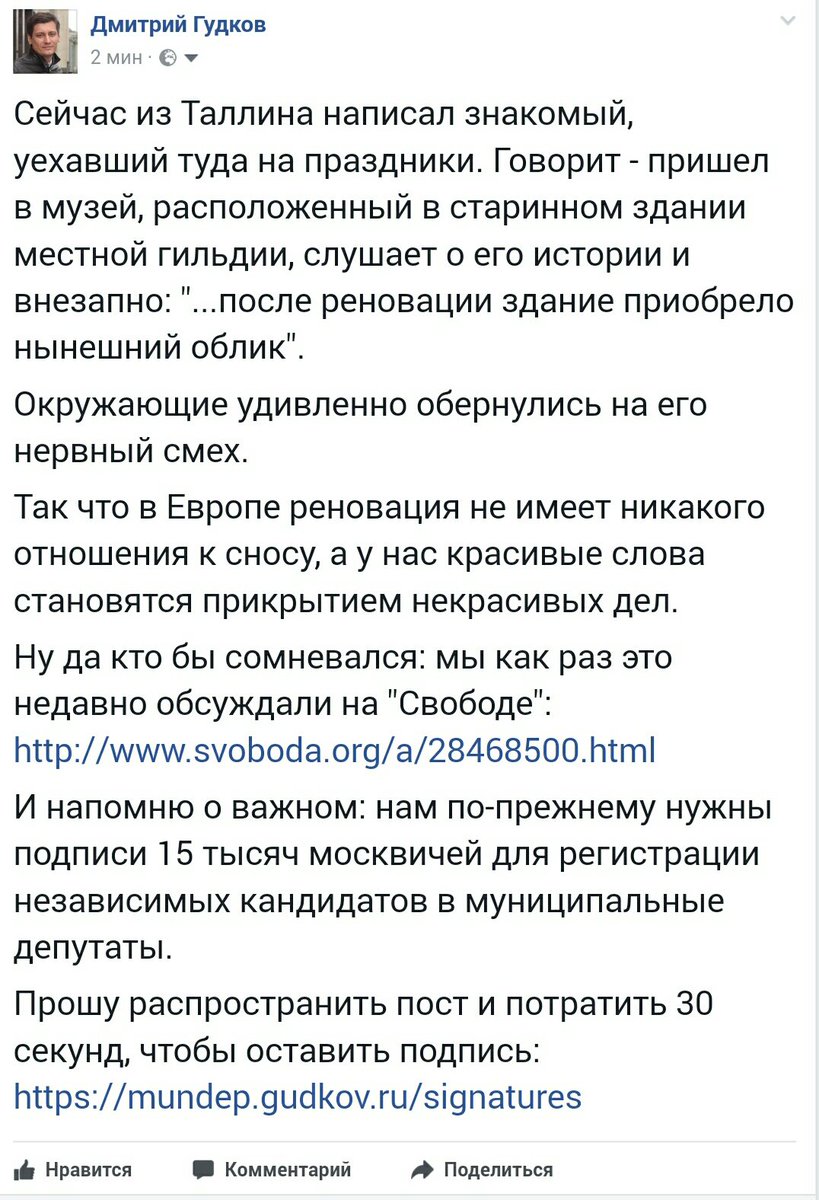 Дмитрий Гудков
2 мин ·

Сейчас из Таллина написал знакомый, уехавший туда на праздники. Говорит - пришел в музей, расположенный в старинном здании местной гильдии, слушает о его истории и внезапно: "...после реновации здание приобрело нынешний облик".

Окружающие удивленно обернулись на его нервный смех.

Так что в Европе реновация не имеет никакого отношения к сносу, а у нас красивые слова становятся прикрытием некрасивых дел.

Ну да кто бы сомневался: мы как раз это недавно обсуждали на "Свободе": http://www.svoboda.org/a/28468500.html

И напомню о важном: нам по-прежнему нужны подписи 15 тысяч москвичей для регистрации независимых кандидатов в муниципальные депутаты.

Прошу распространить пост и потратить 30 секунд, чтобы оставить подпись: https://mundep.gudkov.ru/signatures

Нравится Комментарий Поделиться